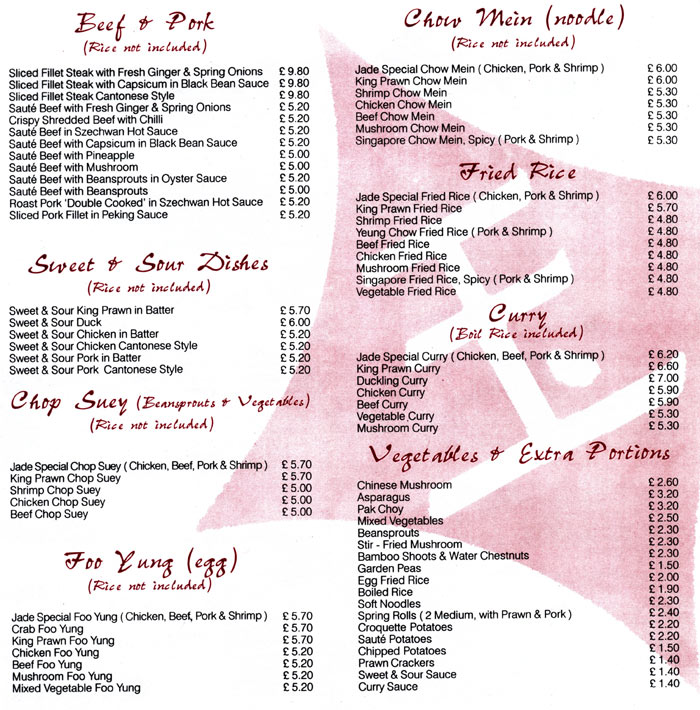 Beef & Pork
(Rice not included)

| | |
|---|---|
| Sliced Fillet Steak with Fresh Ginger & Spring Onions | £ 9.80 |
| Sliced Fillet Steak with Capsicum in Black Bean Sauce | £ 9.80 |
| Sliced Fillet Steak Cantonese Style | £ 9.80 |
| Sauté Beef with Fresh Ginger & Spring Onions | £ 5.20 |
| Crispy Shredded Beef with Chilli | £ 5.20 |
| Sauté Beef in Szechwan Hot Sauce | £ 5.20 |
| Sauté Beef with Capsicum in Black Bean Sauce | £ 5.20 |
| Sauté Beef with Pineapple | £ 5.00 |
| Sauté Beef with Mushroom | £ 5.00 |
| Sauté Beef with Beansprouts in Oyster Sauce | £ 5.20 |
| Sauté Beef with Beansprouts | £ 5.00 |
| Roast Pork 'Double Cooked' in Szechwan Hot Sauce | £ 5.20 |
| Sliced Pork Fillet in Peking Sauce | £ 5.20 |

Sweet & Sour Dishes
(Rice not included)

| | |
|---|---|
| Sweet & Sour King Prawn in Batter | £ 5.70 |
| Sweet & Sour Duck | £ 6.00 |
| Sweet & Sour Chicken in Batter | £ 5.20 |
| Sweet & Sour Chicken Cantonese Style | £ 5.20 |
| Sweet & Sour Pork in Batter | £ 5.20 |
| Sweet & Sour Pork Cantonese Style | £ 5.20 |

Chop Suey (Beansprouts & Vegetables)
(Rice not included)

| | |
|---|---|
| Jade Special Chop Suey ( Chicken, Beef, Pork & Shrimp ) | £ 5.70 |
| King Prawn Chop Suey | £ 5.70 |
| Shrimp Chop Suey | £ 5.00 |
| Chicken Chop Suey | £ 5.00 |
| Beef Chop Suey | £ 5.00 |

Foo Yung (egg)
(Rice not included)

| | |
|---|---|
| Jade Special Foo Yung ( Chicken, Beef, Pork & Shrimp ) | £ 5.70 |
| Crab Foo Yung | £ 5.70 |
| King Prawn Foo Yung | £ 5.70 |
| Chicken Foo Yung | £ 5.20 |
| Beef Foo Yung | £ 5.20 |
| Mushroom Foo Yung | £ 5.20 |
| Mixed Vegetable Foo Yung | £ 5.20 |

Chow Mein (noodle)
(Rice not included)

| | |
|---|---|
| Jade Special Chow Mein ( Chicken, Pork & Shrimp ) | £ 6.00 |
| King Prawn Chow Mein | £ 6.00 |
| Shrimp Chow Mein | £ 5.30 |
| Chicken Chow Mein | £ 5.30 |
| Beef Chow Mein | £ 5.30 |
| Mushroom Chow Mein | £ 5.30 |
| Singapore Chow Mein, Spicy ( Pork & Shrimp ) | £ 5.30 |

Fried Rice

| | |
|---|---|
| Jade Special Fried Rice ( Chicken, Pork & Shrimp ) | £ 6.00 |
| King Prawn Fried Rice | £ 5.70 |
| Shrimp Fried Rice | £ 4.80 |
| Yeung Chow Fried Rice ( Pork & Shrimp ) | £ 4.80 |
| Beef Fried Rice | £ 4.80 |
| Chicken Fried Rice | £ 4.80 |
| Mushroom Fried Rice | £ 4.80 |
| Singapore Fried Rice, Spicy ( Pork & Shrimp ) | £ 4.80 |
| Vegetable Fried Rice | £ 4.80 |

Curry
(Boil Rice included)

| | |
|---|---|
| Jade Special Curry ( Chicken, Beef, Pork & Shrimp ) | £ 6.20 |
| King Prawn Curry | £ 6.60 |
| Duckling Curry | £ 7.00 |
| Chicken Curry | £ 5.90 |
| Beef Curry | £ 5.90 |
| Vegetable Curry | £ 5.30 |
| Mushroom Curry | £ 5.30 |

Vegetables & Extra Portions

| | |
|---|---|
| Chinese Mushroom | £ 2.60 |
| Asparagus | £ 3.20 |
| Pak Choy | £ 3.20 |
| Mixed Vegetables | £ 2.50 |
| Beansprouts | £ 2.30 |
| Stir - Fried Mushroom | £ 2.30 |
| Bamboo Shoots & Water Chestnuts | £ 2.30 |
| Garden Peas | £ 1.50 |
| Egg Fried Rice | £ 2.00 |
| Boiled Rice | £ 1.90 |
| Soft Noodles | £ 2.30 |
| Spring Rolls ( 2 Medium, with Prawn & Pork ) | £ 2.40 |
| Croquette Potatoes | £ 2.20 |
| Sauté Potatoes | £ 2.20 |
| Chipped Potatoes | £ 1.50 |
| Prawn Crackers | £ 1.40 |
| Sweet & Sour Sauce | £ 1.40 |
| Curry Sauce | £ 1.40 |